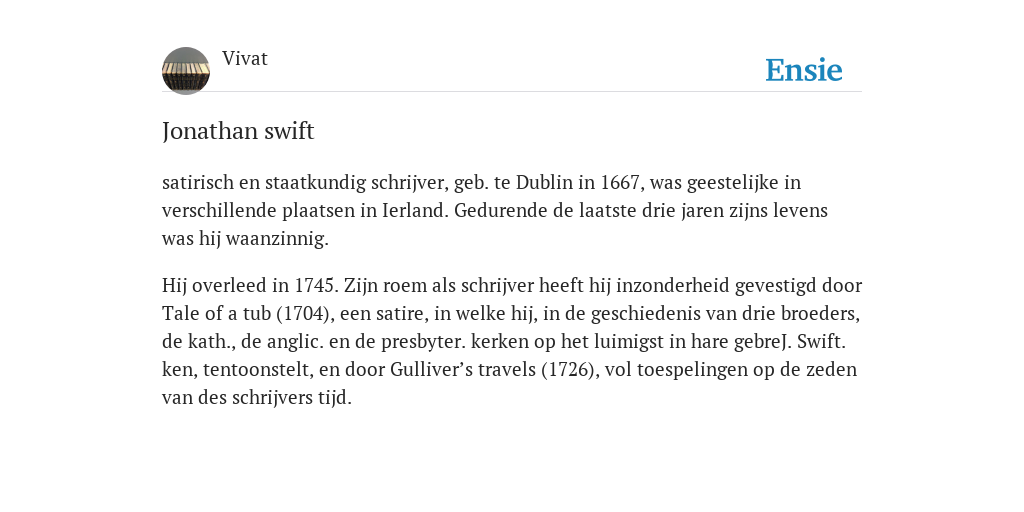 Vivat

Ensie

Jonathan swift

satirisch en staatkundig schrijver, geb. te Dublin in 1667, was geestelijke in verschillende plaatsen in Ierland. Gedurende de laatste drie jaren zijns levens was hij waanzinnig.

Hij overleed in 1745. Zijn roem als schrijver heeft hij inzonderheid gevestigd door Tale of a tub (1704), een satire, in welke hij, in de geschiedenis van drie broeders, de kath., de anglic. en de presbyter. kerken op het luimigst in hare gebreJ. Swift. ken, tentoonstelt, en door Gulliver's travels (1726), vol toespelingen op de zeden van des schrijvers tijd.